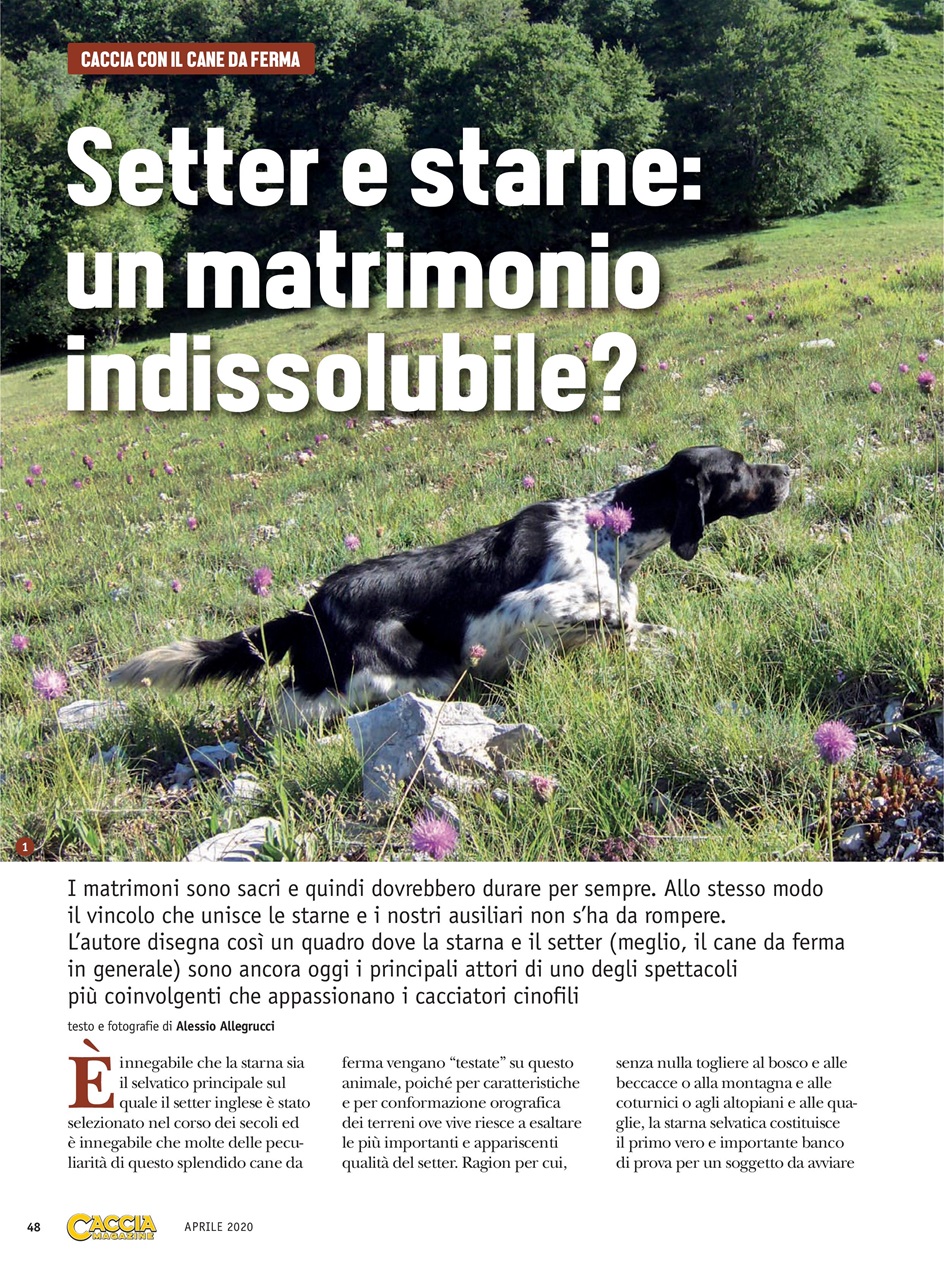 CACCIA CON IL CANE DA FERMA

Setter e starne: un matrimonio indissolubile?

1

I matrimoni sono sacri e quindi dovrebbero durare per sempre. Allo stesso modo il vincolo che unisce le starne e i nostri ausiliari non s'ha da rompere. L'autore disegna così un quadro dove la starna e il setter (meglio, il cane da ferma in generale) sono ancora oggi i principali attori di uno degli spettacoli più coinvolgenti che appassionano i cacciatori cinofili

testo e fotografie di Alessio Allegrucci

È innegabile che la starna sia il selvatico principale sul quale il setter inglese è stato selezionato nel corso dei secoli ed è innegabile che molte delle peculiarità di questo splendido cane da ferma vengano "testate" su questo animale, poiché per caratteristiche e per conformazione orografica dei terreni ove vive riesce a esaltare le più importanti e appariscenti qualità del setter. Ragion per cui, senza nulla togliere al bosco e alle beccacce o alla montagna e alle coturnici o agli altopiani e alle quaglie, la starna selvatica costituisce il primo vero e importante banco di prova per un soggetto da avviare

48 CACCIA MAGAZINE APRILE 2020